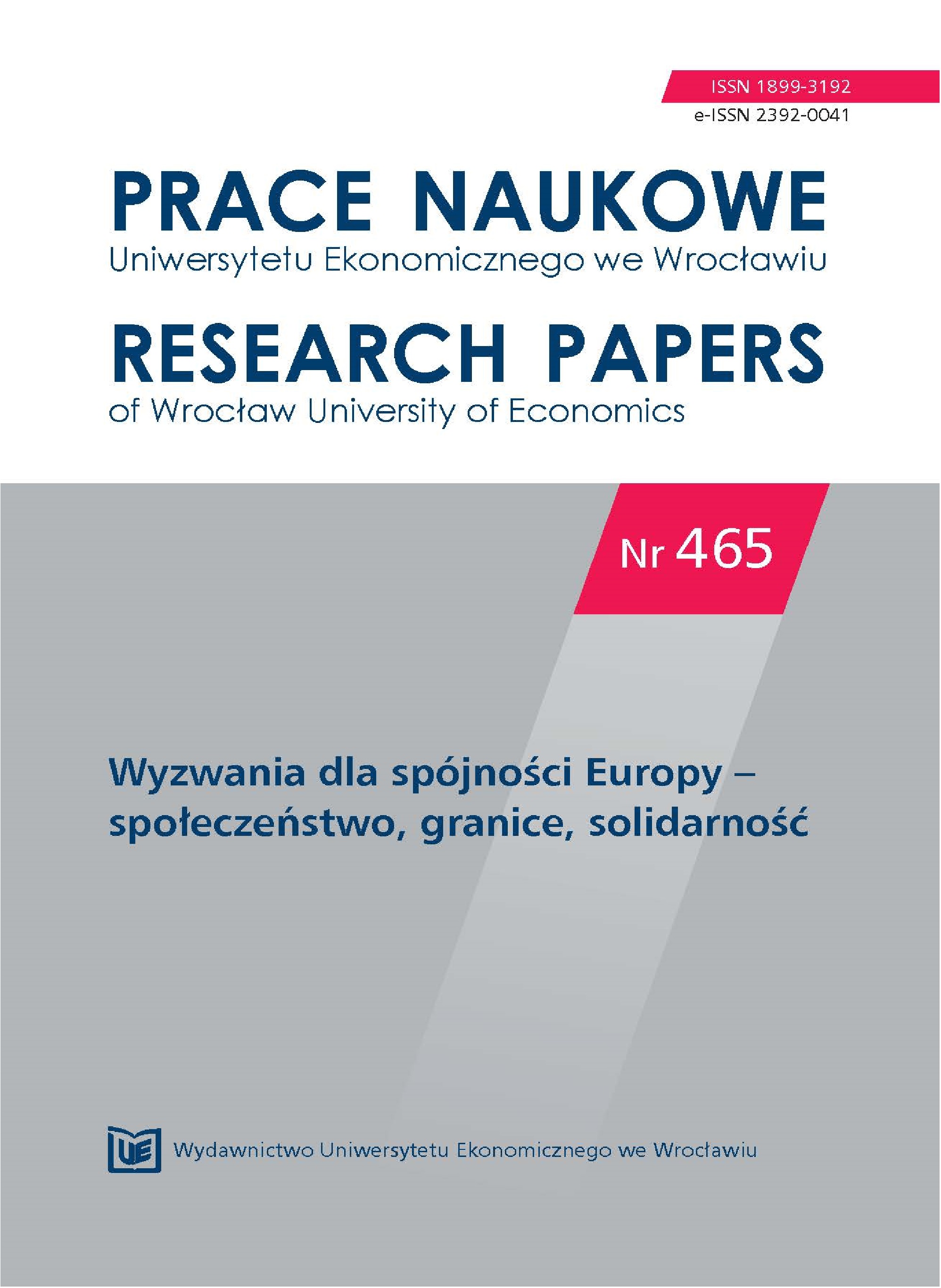 ISSN 1899-3192
e-ISSN 2392-0041

PRACE NAUKOWE
Uniwersytetu Ekonomicznego we Wrocławiu

RESEARCH PAPERS
of Wrocław University of Economics

Nr 465

Wyzwania dla spójności Europy – społeczeństwo, granice, solidarność

UE

Wydawnictwo Uniwersytetu Ekonomicznego we Wrocławiu